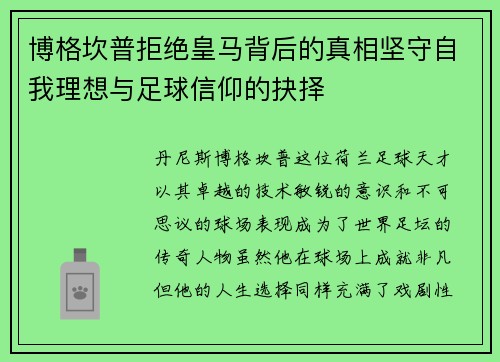 博格坎普拒绝皇马背后的真相坚守自我理想与足球信仰的抉择

丹尼斯博格坎普这位荷兰足球天才以其卓越的技术敏锐的意识和不可思议的球场表现成为了世界足坛的传奇人物虽然他在球场上成就非凡但他的人生选择同样充满了戏剧性